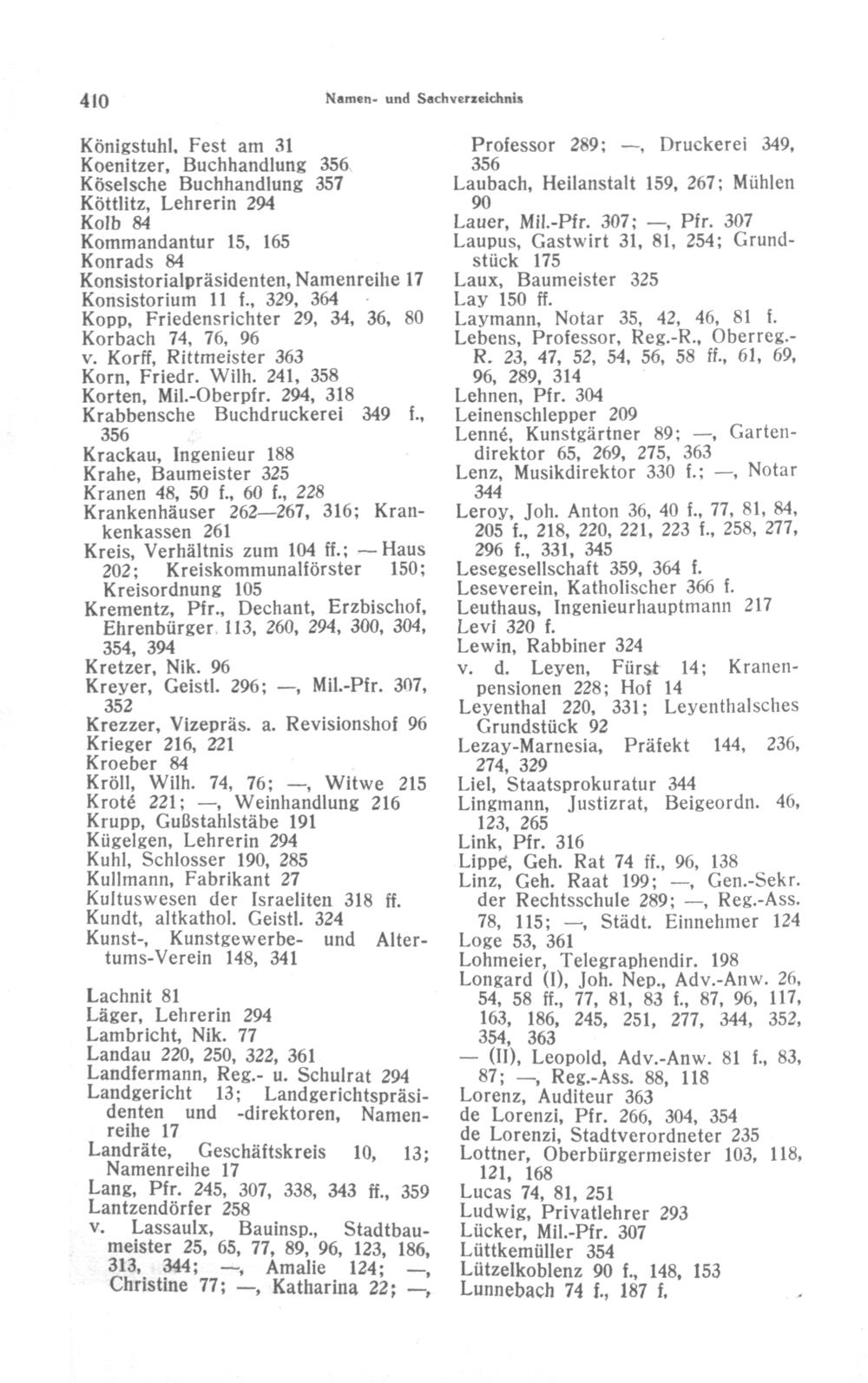 410 Namen- und Sachverzeichnis

Königstuhl, Fest am 31
Koenitzer, Buchhandlung 356
Köselsche Buchhandlung 357
Köttlitz, Lehrerin 294
Kolb 84
Kommandantur 15, 165
Konrads 84
Konsistorialpräsidenten, Namenreihe 17
Konsistorium 11 f., 329, 364
Kopp, Friedensrichter 29, 34, 36, 80
Korbach 74, 76, 96
v. Korff, Rittmeister 363
Korn, Friedr. Wilh. 241, 358
Korten, Mil.-Oberpfr. 294, 318
Krabbensche Buchdruckerei 349 f., 356
Krackau, Ingenieur 188
Krahe, Baumeister 325
Kranen 48, 50 f., 60 f., 228
Krankenhäuser 262—267, 316; Krankenkassen 261
Kreis, Verhältnis zum 104 ff.; — Haus 202; Kreiskommunalförster 150; Kreisordnung 105
Krementz, Pfr., Dechant, Erzbischof, Ehrenbürger 113, 260, 294, 300, 304, 354, 394
Kretzer, Nik. 96
Kreyer, Geistl. 296; —, Mil.-Pfr. 307, 352
Krezzer, Vizepräs. a. Revisionshof 96
Krieger 216, 221
Kroeber 84
Kröll, Wilh. 74, 76; —, Witwe 215
Kroté 221; —, Weinhandlung 216
Krupp, Gußstahlstäbe 191
Kügelgen, Lehrerin 294
Kuhl, Schlosser 190, 285
Kullmann, Fabrikant 27
Kultuswesen der Israeliten 318 ff.
Kundt, altkathol. Geistl. 324
Kunst-, Kunstgewerbe- und Altertums-Verein 148, 341

Lachnit 81
Läger, Lehrerin 294
Lambricht, Nik. 77
Landau 220, 250, 322, 361
Landfermann, Reg.- u. Schulrat 294
Landgericht 13; Landgerichtspräsidenten und -direktoren, Namenreihe 17
Landräte, Geschäftskreis 10, 13; Namenreihe 17
Lang, Pfr. 245, 307, 338, 343 ff., 359
Lantzendörfer 258
v. Lassaulx, Bauinsp., Stadtbaumeister 25, 65, 77, 89, 96, 123, 186, 313, 344; —, Amalie 124; —, Christine 77; —, Katharina 22; —, Professor 289; —, Druckerei 349, 356
Laubach, Heilanstalt 159, 267; Mühlen 90
Lauer, Mil.-Pfr. 307; —, Pfr. 307
Laupus, Gastwirt 31, 81, 254; Grundstück 175
Laux, Baumeister 325
Lay 150 ff.
Laymann, Notar 35, 42, 46, 81 f.
Lebens, Professor, Reg.-R., Oberreg.-R. 23, 47, 52, 54, 56, 58 ff., 61, 69, 96, 289, 314
Lehnen, Pfr. 304
Leinenschlepper 209
Lenné, Kunstgärtner 89; —, Gartendirektor 65, 269, 275, 363
Lenz, Musikdirektor 330 f.; —, Notar 344
Leroy, Joh. Anton 36, 40 f., 77, 81, 84, 205 f., 218, 220, 221, 223 f., 258, 277, 296 f., 331, 345
Lesegesellschaft 359, 364 f.
Leseverein, Katholischer 366 f.
Leuthaus, Ingenieurhauptmann 217
Levi 320 f.
Lewin, Rabbiner 324
v. d. Leyen, Fürst 14; Kranenpensionen 228; Hof 14
Leyenthal 220, 331; Leyenthalsches Grundstück 92
Lezay-Marnesia, Präfekt 144, 236, 274, 329
Liel, Staatsprokuratur 344
Lingmann, Justizrat, Beigeordn. 46, 123, 265
Link, Pfr. 316
Lippe, Geh. Rat 74 ff., 96, 138
Linz, Geh. Raat 199; —, Gen.-Sekr. der Rechtsschule 289; —, Reg.-Ass. 78, 115; —, Städt. Einnehmer 124
Loge 53, 361
Lohmeier, Telegraphendir. 198
Longard (I), Joh. Nep., Adv.-Anw. 26, 54, 58 ff., 77, 81, 83 f., 87, 96, 117, 163, 186, 245, 251, 277, 344, 352, 354, 363
— (II), Leopold, Adv.-Anw. 81 f., 83, 87; —, Reg.-Ass. 88, 118
Lorenz, Auditeur 363
de Lorenzi, Pfr. 266, 304, 354
de Lorenzi, Stadtverordneter 235
Lottner, Oberbürgermeister 103, 118, 121, 168
Lucas 74, 81, 251
Ludwig, Privatlehrer 293
Lücker, Mil.-Pfr. 307
Lüttkemüller 354
Lützelkoblenz 90 f., 148, 153
Lunnebach 74 f., 187 f.